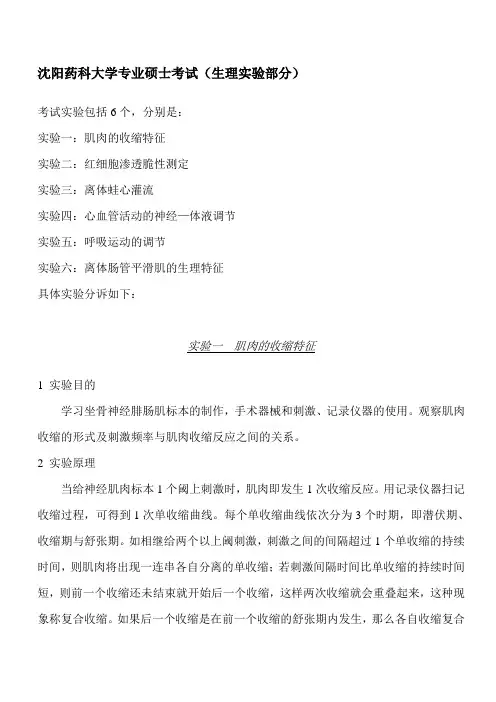 沈阳药科大学专业硕士考试（生理实验部分）

考试实验包括 6 个，分别是：

实验一：肌肉的收缩特征

实验二：红细胞渗透脆性测定

实验三：离体蛙心灌流

实验四：心血管活动的神经—体液调节

实验五：呼吸运动的调节

实验六：离体肠管平滑肌的生理特征

具体实验分诉如下：

实验一　肌肉的收缩特征

1 实验目的

学习坐骨神经腓肠肌标本的制作，手术器械和刺激、记录仪器的使用。观察肌肉收缩的形式及刺激频率与肌肉收缩反应之间的关系。

2 实验原理

当给神经肌肉标本 1 个阈上刺激时，肌肉即发生 1 次收缩反应。用记录仪器扫记收缩过程，可得到 1 次单收缩曲线。每个单收缩曲线依次分为 3 个时期，即潜伏期、收缩期与舒张期。如相继给两个以上阈刺激，刺激之间的间隔超过 1 个单收缩的持续时间，则肌肉将出现一连串各自分离的单收缩；若刺激间隔时间比单收缩的持续时间短，则前一个收缩还未结束就开始后一个收缩，这样两次收缩就会重叠起来，这种现象称复合收缩。如果后一个收缩是在前一个收缩的舒张期内发生，那么各自收缩复合